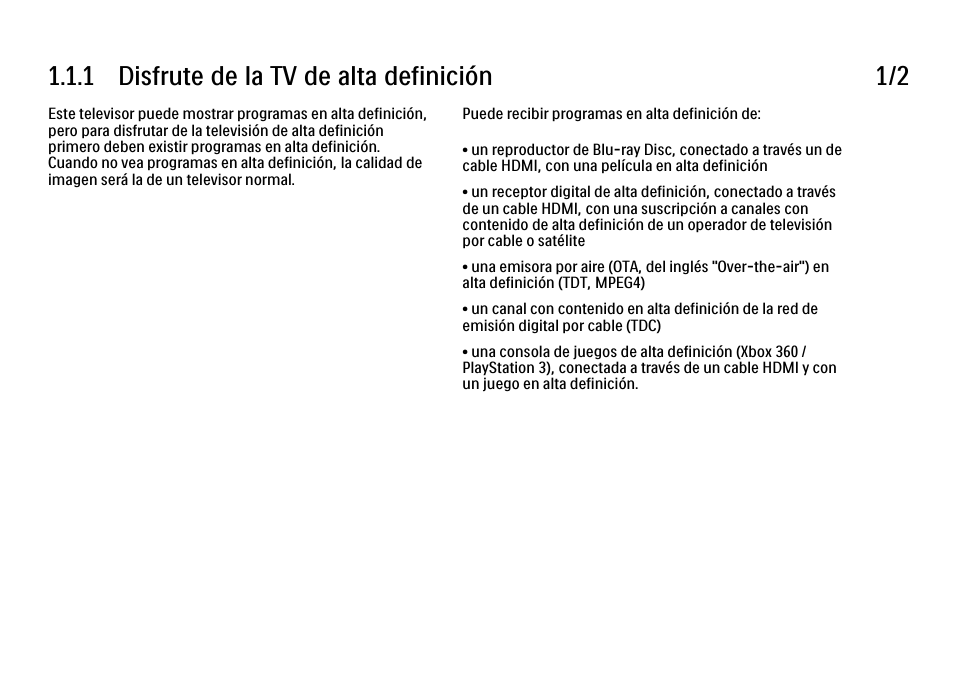 1.1.1 Disfrute de la TV de alta definición

1/2

Este televisor puede mostrar programas en alta definición, pero para disfrutar de la televisión de alta definición primero deben existir programas en alta definición. Cuando no vea programas en alta definición, la calidad de imagen será la de un televisor normal.

Puede recibir programas en alta definición de:

• un reproductor de Blu-ray Disc, conectado a través un de cable HDMI, con una película en alta definición

• un receptor digital de alta definición, conectado a través de un cable HDMI, con una suscripción a canales con contenido de alta definición de un operador de televisión por cable o satélite

• una emisora por aire (OTA, del inglés "Over-the-air") en alta definición (TDT, MPEG4)

• un canal con contenido en alta definición de la red de emisión digital por cable (TDC)

• una consola de juegos de alta definición (Xbox 360 / PlayStation 3), conectada a través de un cable HDMI y con un juego en alta definición.